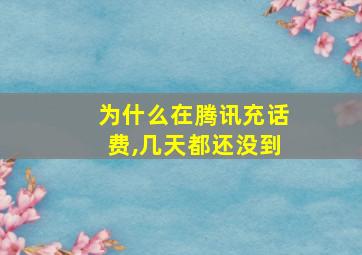 为什么在腾讯充话费,几天都还没到